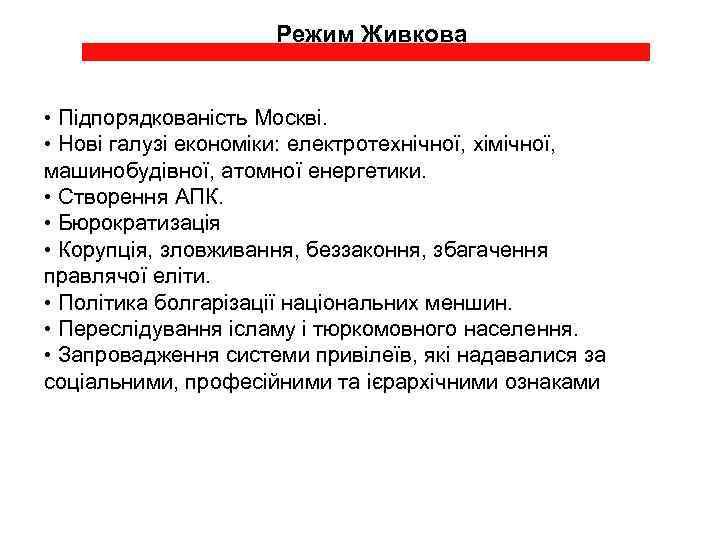 Режим Живкова

• Підпорядкованість Москві.
• Нові галузі економіки: електротехнічної, хімічної, машинобудівної, атомної енергетики.
• Створення АПК.
• Бюрократизація
• Корупція, зловживання, беззаконня, збагачення правлячої еліти.
• Політика болгарізації національних меншин.
• Переслідування ісламу і тюркомовного населення.
• Запровадження системи привілеїв, які надавалися за соціальними, професійними та ієрархічними ознаками